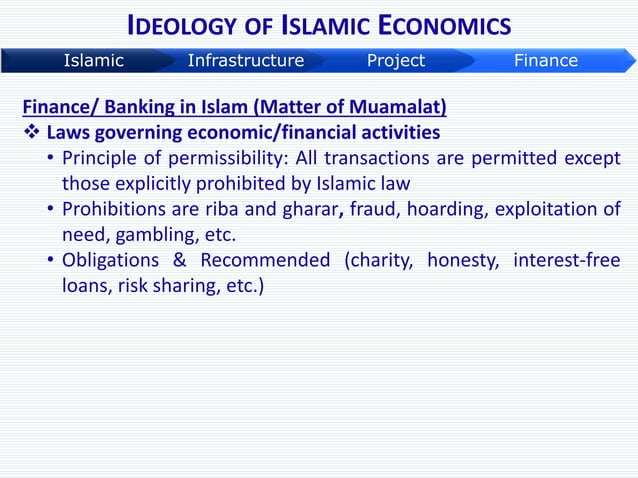 IDEOLOGY OF ISLAMIC ECONOMICS

Islamic Infrastructure Project Finance

Finance/ Banking in Islam (Matter of Muamalat)

❖ Laws governing economic/financial activities

• Principle of permissibility: All transactions are permitted except those explicitly prohibited by Islamic law

• Prohibitions are riba and gharar, fraud, hoarding, exploitation of need, gambling, etc.

• Obligations & Recommended (charity, honesty, interest-free loans, risk sharing, etc.)